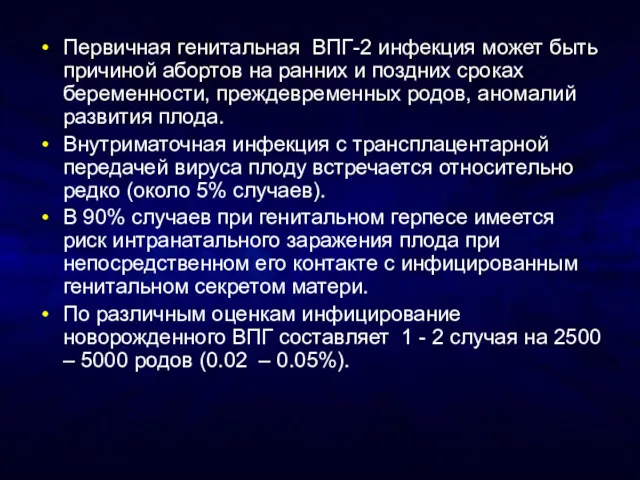 • Первичная генитальная ВПГ-2 инфекция может быть причиной абортов на ранних и поздних сроках беременности, преждевременных родов, аномалий развития плода.
• Внутриматочная инфекция с трансплацентарной передачей вируса плоду встречается относительно редко (около 5% случаев).
• В 90% случаев при генитальном герпесе имеется риск интранатального заражения плода при непосредственном его контакте с инфицированным генитальном секретом матери.
• По различным оценкам инфицирование новорожденного ВПГ составляет 1 - 2 случая на 2500 – 5000 родов (0.02 – 0.05%).